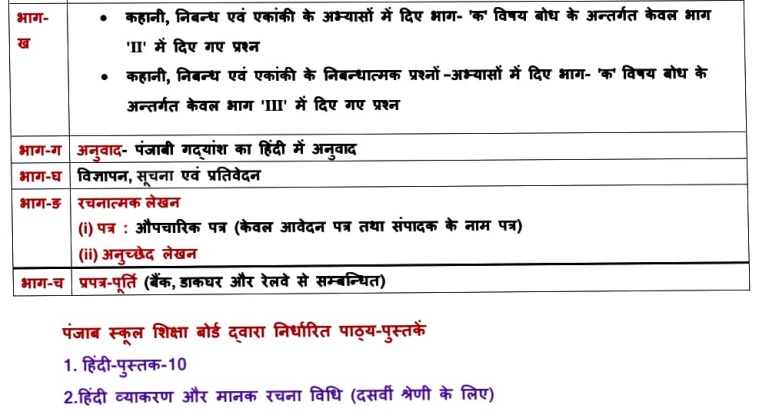 | भाग-ख | • कहानी, निबन्ध एवं एकांकी के अभ्यासों में दिए भाग- 'क' विषय बोध के अन्तर्गत केवल भाग 'II' में दिए गए प्रश्न • कहानी, निबन्ध एवं एकांकी के निबन्धात्मक प्रश्नों -अभ्यासों में दिए भाग- 'क' विषय बोध के अन्तर्गत केवल भाग 'III' में दिए गए प्रश्न |
|---|---|
| भाग-ग | अनुवाद- पंजाबी गद्यांश का हिंदी में अनुवाद |
| भाग-घ | विज्ञापन, सूचना एवं प्रतिवेदन |
| भाग-ङ | रचनात्मक लेखन (i) पत्र : औपचारिक पत्र (केवल आवेदन पत्र तथा संपादक के नाम पत्र) (ii) अनुच्छेद लेखन |
| भाग-च | प्रपत्र-पूर्ति (बैंक, डाकघर और रेलवे से सम्बन्धित) |

पंजाब स्कूल शिक्षा बोर्ड द्वारा निर्धारित पाठ्य-पुस्तकें

1. हिंदी-पुस्तक-10

2.हिंदी व्याकरण और मानक रचना विधि (दसवीं श्रेणी के लिए)